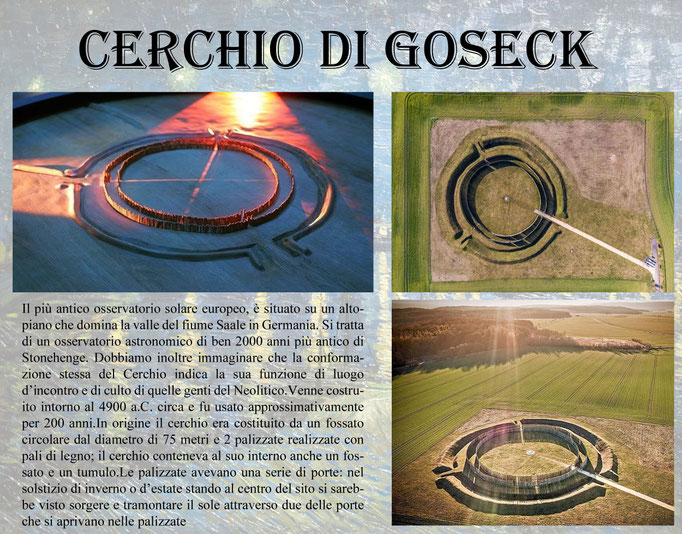 CERCHIO DI GOSECK

Il più antico osservatorio solare europeo, è situato su un altopiano che domina la valle del fiume Saale in Germania. Si tratta di un osservatorio astronomico di ben 2000 anni più antico di Stonehenge. Dobbiamo inoltre immaginare che la conformazione stessa del Cerchio indica la sua funzione di luogo d'incontro e di culto di quelle genti del Neolitico.Venne costruito intorno al 4900 a.C. circa e fu usato approssimativamente per 200 anni.In origine il cerchio era costituito da un fossato circolare dal diametro di 75 metri e 2 palizzate realizzate con pali di legno; il cerchio conteneva al suo interno anche un fossato e un tumulo.Le palizzate avevano una serie di porte: nel solstizio di inverno o d'estate stando al centro del sito si sarebbe visto sorgere e tramontare il sole attraverso due delle porte che si aprivano nelle palizzate